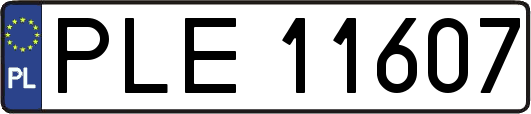 PL
PLE 11607